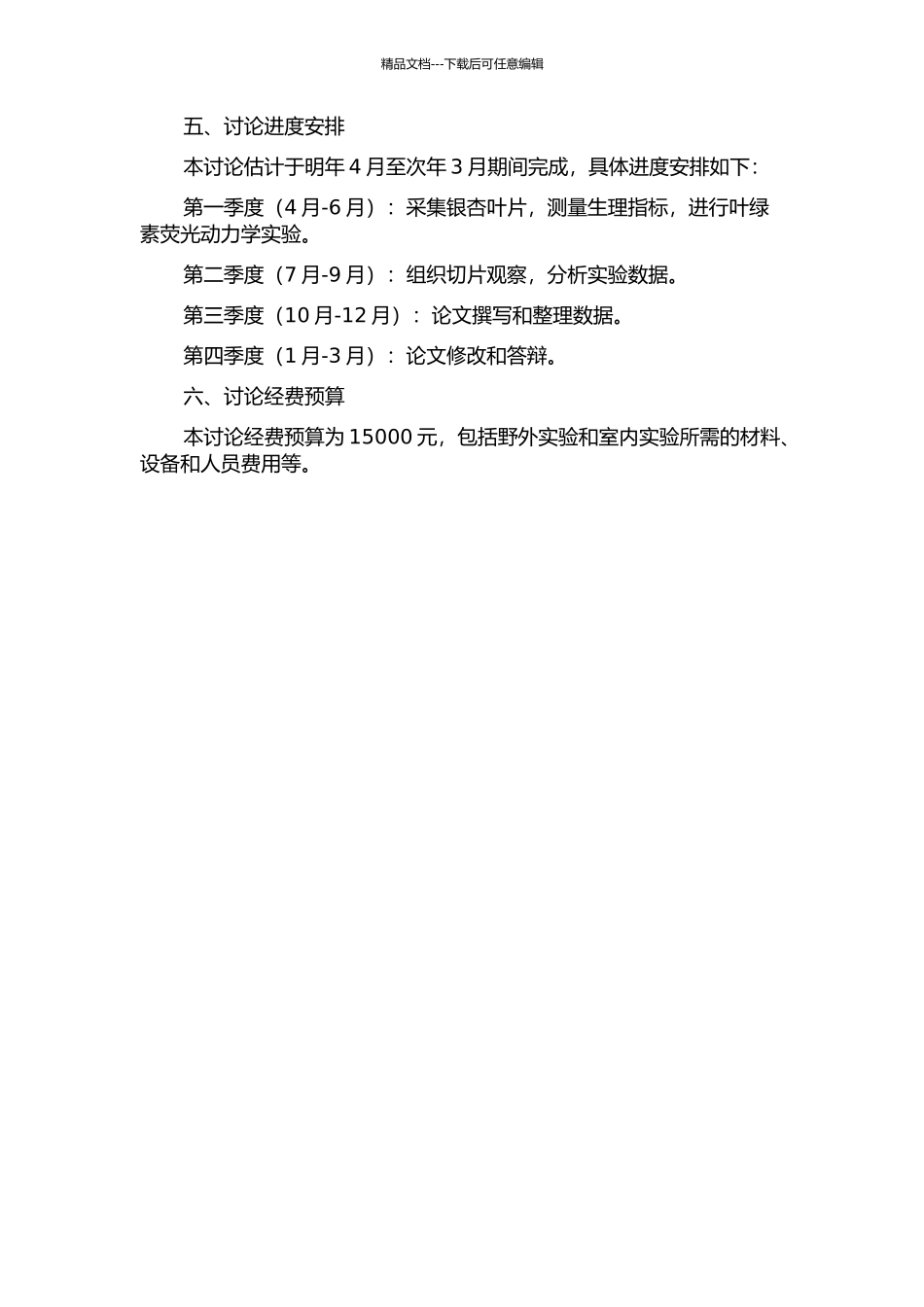 精品文档---下载后可任意编辑

五、讨论进度安排

本讨论估计于明年 4 月至次年 3 月期间完成，具体进度安排如下：

第一季度（4 月-6 月）：采集银杏叶片，测量生理指标，进行叶绿素荧光动力学实验。

第二季度（7 月-9 月）：组织切片观察，分析实验数据。

第三季度（10 月-12 月）：论文撰写和整理数据。

第四季度（1 月-3 月）：论文修改和答辩。

六、讨论经费预算

本讨论经费预算为 15000 元，包括野外实验和室内实验所需的材料、设备和人员费用等。